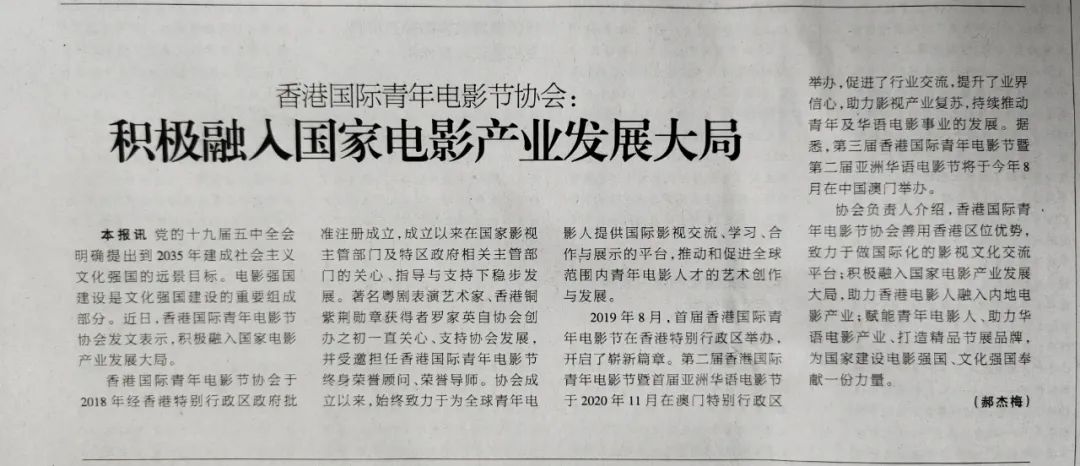 香港国际青年电影节协会：

积极融入国家电影产业发展大局

本报讯 党的十九届五中全会明确提出到2035年建成社会主义文化强国的远景目标。电影强国建设是文化强国建设的重要组成部分。近日，香港国际青年电影节协会发文表示，积极融入国家电影产业发展大局。

香港国际青年电影节协会于2018年经香港特别行政区政府批准注册成立，成立以来在国家影视主管部门及特区政府相关主管部门的关心、指导与支持下稳步发展。著名粤剧表演艺术家、香港铜紫荆勋章获得者罗家英自协会创办之初一直关心、支持协会发展，并受邀担任香港国际青年电影节终身荣誉顾问、荣誉导师。协会成立以来，始终致力于为全球青年电影人提供国际影视交流、学习、合作与展示的平台，推动和促进全球范围内青年电影人才的艺术创作与发展。

2019年8月，首届香港国际青年电影节在香港特别行政区举办，开启了崭新篇章。第二届香港国际青年电影节暨首届亚洲华语电影节于2020年11月在澳门特别行政区举办，促进了行业交流，提升了业界信心，助力影视产业复苏，持续推动青年及华语电影事业的发展。据悉，第三届香港国际青年电影节暨第二届亚洲华语电影节将于今年8月在中国澳门举办。

协会负责人介绍，香港国际青年电影节协会善用香港区位优势，致力于做国际化的影视文化交流平台；积极融入国家电影产业发展大局，助力香港电影人融入内地电影产业；赋能青年电影人、助力华语电影产业、打造精品节展品牌，为国家建设电影强国、文化强国奉献一份力量。

（郝杰梅）